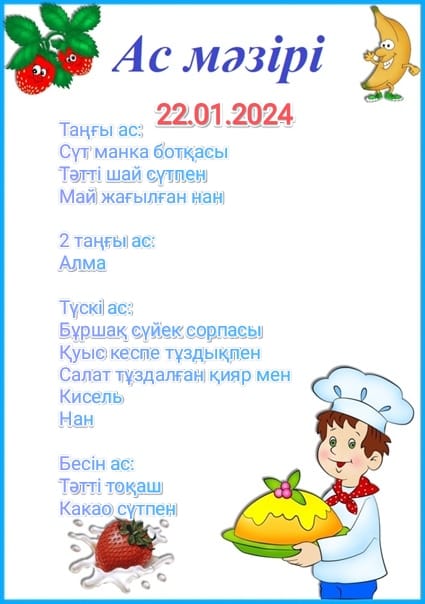 Ас мәзірі

22.01.2024

Таңғы ас:
Сүт манка ботқасы
Тәтті шай сүтпен
Май жағылған нан

2 таңғы ас:
Алма

Түскі ас:
Бұршақ сүйек сорпасы
Қуыс кеспе тұздықпен
Салат тұздалған қияр мен
Кисель
Нан

Бесін ас:
Тәтті тоқаш
Какао сүтпен